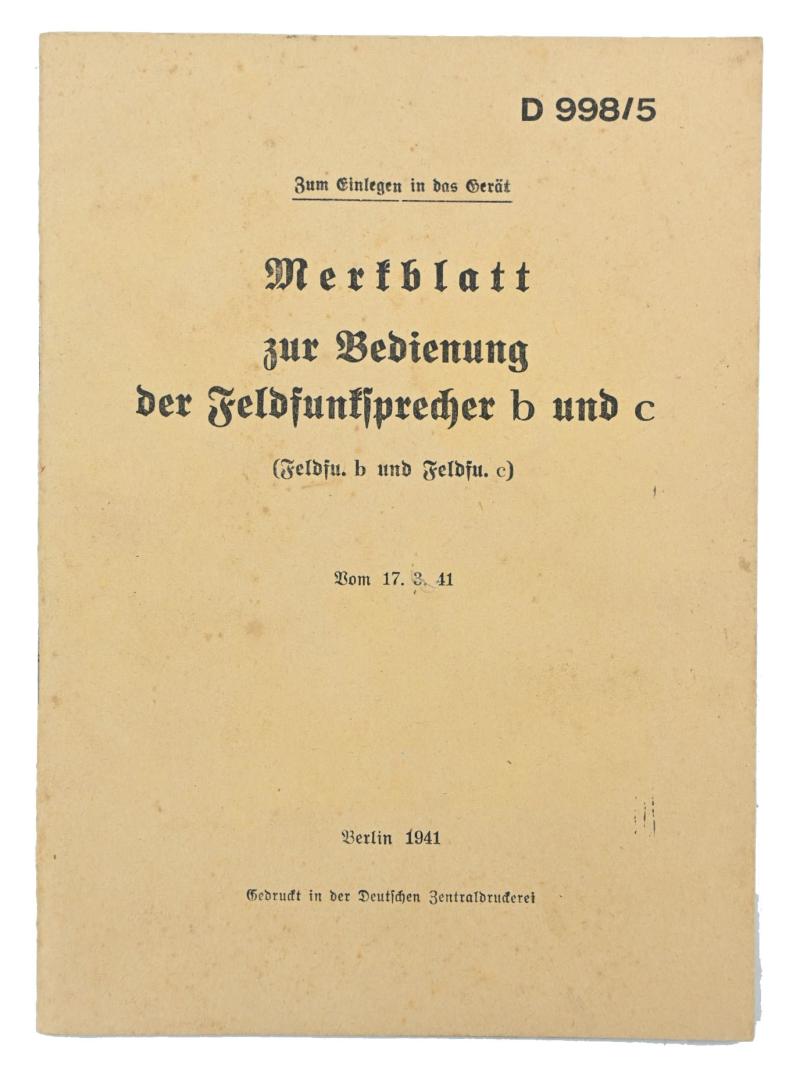 D 998/5

Zum Einlegen in das Gerät

Merkblatt

zur Bedienung der Feldfunksprecher b und c

(Feldfu. b und Feldfu. c)

Vom 17. 3. 41

Berlin 1941

Gedruckt in der Deutschen Zentraldruckerei